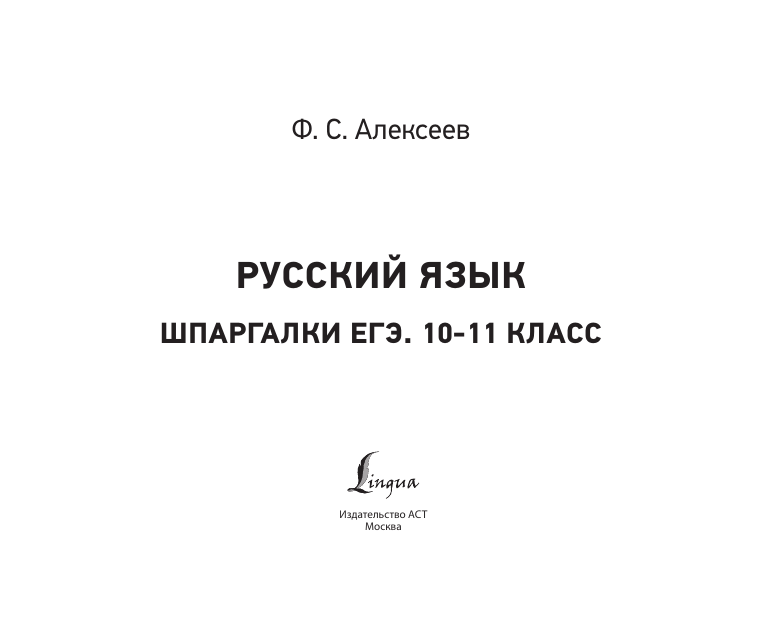 Ф. С. Алексеев

РУССКИЙ ЯЗЫК

ШПАРГАЛКИ ЕГЭ. 10-11 КЛАСС

Lingua

Издательство АСТ
Москва